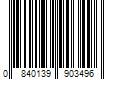 0 840139 903496